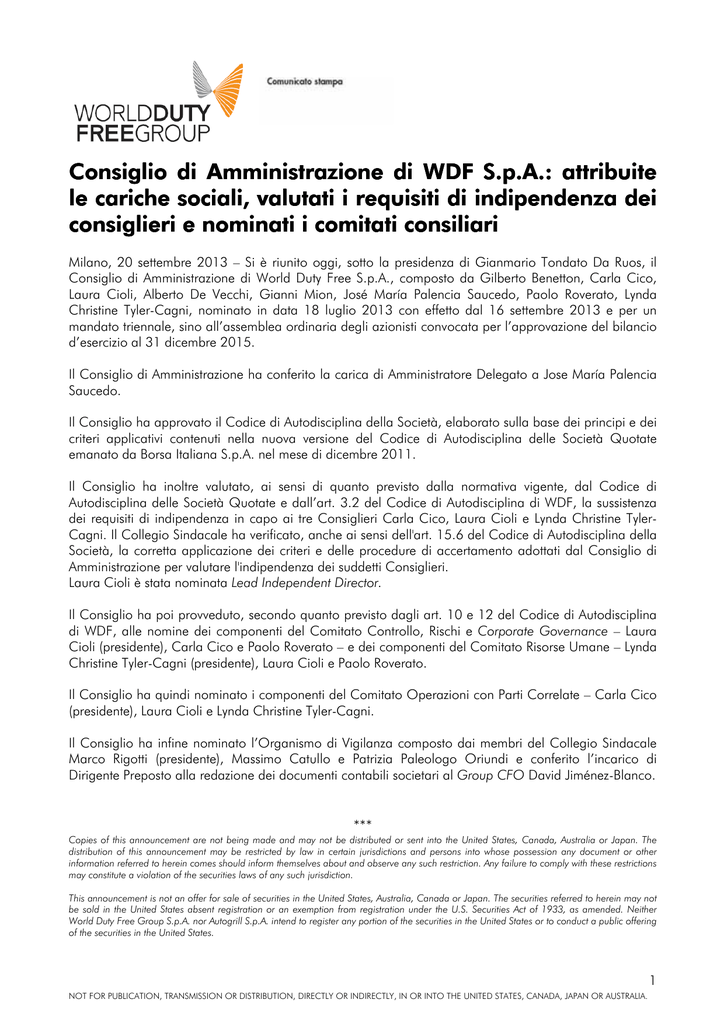 WORLDDUTY FREEGROUP

Comunicato stampa

Consiglio di Amministrazione di WDF S.p.A.: attribuite le cariche sociali, valutati i requisiti di indipendenza dei consiglieri e nominati i comitati consiliari

Milano, 20 settembre 2013 – Si è riunito oggi, sotto la presidenza di Gianmario Tondato Da Ruos, il Consiglio di Amministrazione di World Duty Free S.p.A., composto da Gilberto Benetton, Carla Cico, Laura Cioli, Alberto De Vecchi, Gianni Mion, José María Palencia Saucedo, Paolo Roverato, Lynda Christine Tyler-Cagni, nominato in data 18 luglio 2013 con effetto dal 16 settembre 2013 e per un mandato triennale, sino all'assemblea ordinaria degli azionisti convocata per l'approvazione del bilancio d'esercizio al 31 dicembre 2015.

Il Consiglio di Amministrazione ha conferito la carica di Amministratore Delegato a Jose María Palencia Saucedo.

Il Consiglio ha approvato il Codice di Autodisciplina della Società, elaborato sulla base dei principi e dei criteri applicativi contenuti nella nuova versione del Codice di Autodisciplina delle Società Quotate emanato da Borsa Italiana S.p.A. nel mese di dicembre 2011.

Il Consiglio ha inoltre valutato, ai sensi di quanto previsto dalla normativa vigente, dal Codice di Autodisciplina delle Società Quotate e dall'art. 3.2 del Codice di Autodisciplina di WDF, la sussistenza dei requisiti di indipendenza in capo ai tre Consiglieri Carla Cico, Laura Cioli e Lynda Christine Tyler-Cagni. Il Collegio Sindacale ha verificato, anche ai sensi dell'art. 15.6 del Codice di Autodisciplina della Società, la corretta applicazione dei criteri e delle procedure di accertamento adottati dal Consiglio di Amministrazione per valutare l'indipendenza dei suddetti Consiglieri.
Laura Cioli è stata nominata Lead Independent Director.

Il Consiglio ha poi provveduto, secondo quanto previsto dagli art. 10 e 12 del Codice di Autodisciplina di WDF, alle nomine dei componenti del Comitato Controllo, Rischi e Corporate Governance – Laura Cioli (presidente), Carla Cico e Paolo Roverato – e dei componenti del Comitato Risorse Umane – Lynda Christine Tyler-Cagni (presidente), Laura Cioli e Paolo Roverato.

Il Consiglio ha quindi nominato i componenti del Comitato Operazioni con Parti Correlate – Carla Cico (presidente), Laura Cioli e Lynda Christine Tyler-Cagni.

Il Consiglio ha infine nominato l'Organismo di Vigilanza composto dai membri del Collegio Sindacale Marco Rigotti (presidente), Massimo Catullo e Patrizia Paleologo Oriundi e conferito l'incarico di Dirigente Preposto alla redazione dei documenti contabili societari al Group CFO David Jiménez-Blanco.

***

Copies of this announcement are not being made and may not be distributed or sent into the United States, Canada, Australia or Japan. The distribution of this announcement may be restricted by law in certain jurisdictions and persons into whose possession any document or other information referred to herein comes should inform themselves about and observe any such restriction. Any failure to comply with these restrictions may constitute a violation of the securities laws of any such jurisdiction.

This announcement is not an offer for sale of securities in the United States, Australia, Canada or Japan. The securities referred to herein may not be sold in the United States absent registration or an exemption from registration under the U.S. Securities Act of 1933, as amended. Neither World Duty Free Group S.p.A. nor Autogrill S.p.A. intend to register any portion of the securities in the United States or to conduct a public offering of the securities in the United States.

1

NOT FOR PUBLICATION, TRANSMISSION OR DISTRIBUTION, DIRECTLY OR INDIRECTLY, IN OR INTO THE UNITED STATES, CANADA, JAPAN OR AUSTRALIA.